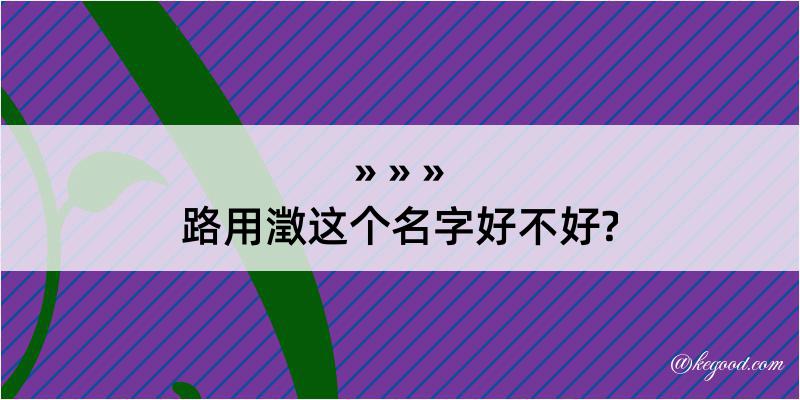 » » »
路用澂这个名字好不好?

@kegood.com